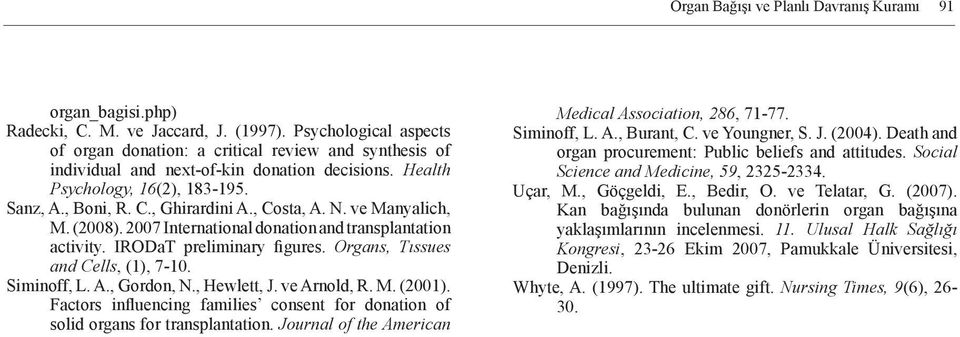 Organ Bağışı ve Planlı Davranış Kuramı 91

organ_bagisi.php)

Radecki, C. M. ve Jaccard, J. (1997). Psychological aspects of organ donation: a critical review and synthesis of individual and next-of-kin donation decisions. Health Psychology, 16(2), 183-195.

Sanz, A., Boni, R. C., Ghirardini A., Costa, A. N. ve Manyalich, M. (2008). 2007 International donation and transplantation activity. IRODaT preliminary figures. Organs, Tıssues and Cells, (1), 7-10.

Siminoff, L. A., Gordon, N., Hewlett, J. ve Arnold, R. M. (2001). Factors influencing families' consent for donation of solid organs for transplantation. Journal of the American Medical Association, 286, 71-77.

Siminoff, L. A., Burant, C. ve Youngner, S. J. (2004). Death and organ procurement: Public beliefs and attitudes. Social Science and Medicine, 59, 2325-2334.

Uçar, M., Göçgeldi, E., Bedir, O. ve Telatar, G. (2007). Kan bağışında bulunan donörlerin organ bağışına yaklaşımlarının incelenmesi. 11. Ulusal Halk Sağlığı Kongresi, 23-26 Ekim 2007, Pamukkale Üniversitesi, Denizli.

Whyte, A. (1997). The ultimate gift. Nursing Times, 9(6), 26-30.